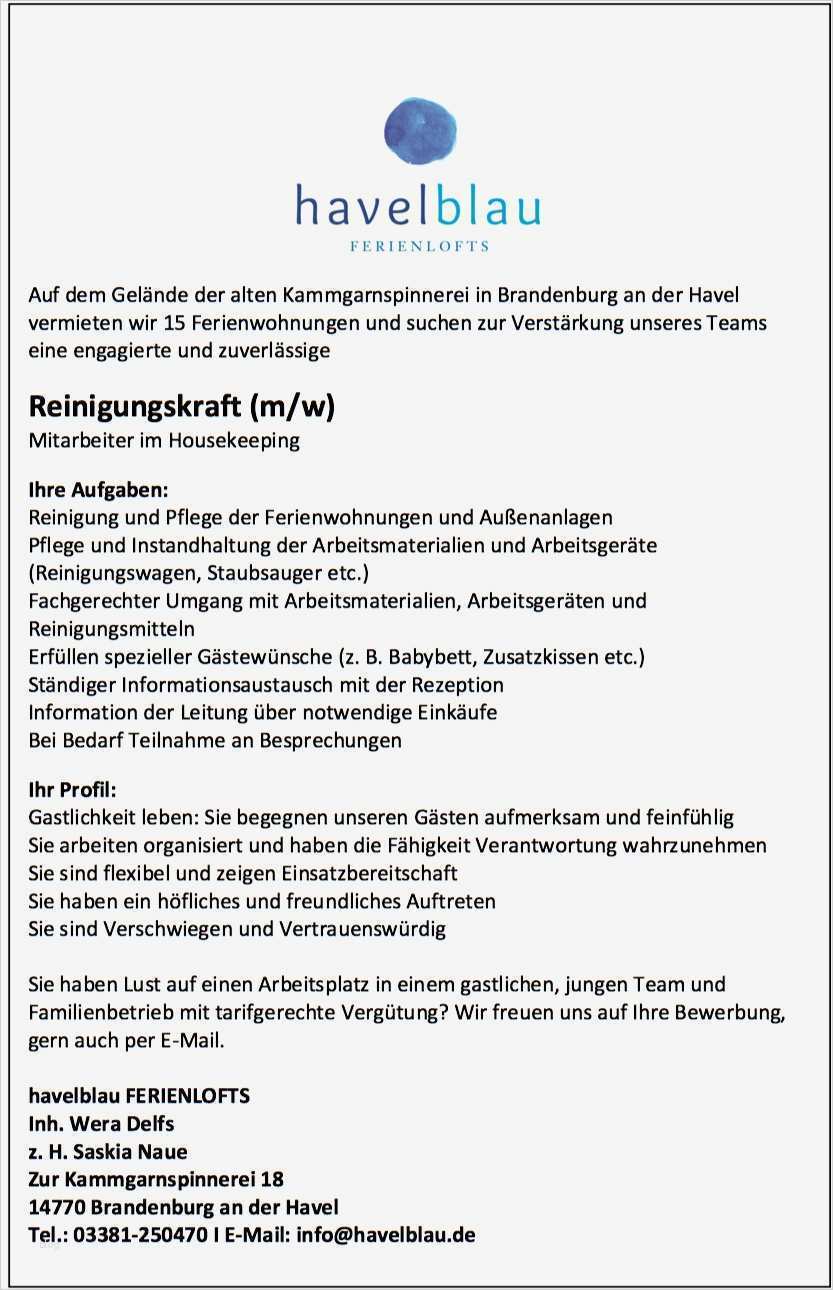 havelblau
FERIENLOFTS

Auf dem Gelände der alten Kammgarnspinnerei in Brandenburg an der Havel vermieten wir 15 Ferienwohnungen und suchen zur Verstärkung unseres Teams eine engagierte und zuverlässige

Reinigungskraft (m/w)
Mitarbeiter im Housekeeping

Ihre Aufgaben:
Reinigung und Pflege der Ferienwohnungen und Außenanlagen
Pflege und Instandhaltung der Arbeitsmaterialien und Arbeitsgeräte (Reinigungswagen, Staubsauger etc.)
Fachgerechter Umgang mit Arbeitsmaterialien, Arbeitsgeräten und Reinigungsmitteln
Erfüllen spezieller Gästewünsche (z. B. Babybett, Zusatzkissen etc.)
Ständiger Informationsaustausch mit der Rezeption
Information der Leitung über notwendige Einkäufe
Bei Bedarf Teilnahme an Besprechungen

Ihr Profil:
Gastlichkeit leben: Sie begegnen unseren Gästen aufmerksam und feinfühlig
Sie arbeiten organisiert und haben die Fähigkeit Verantwortung wahrzunehmen
Sie sind flexibel und zeigen Einsatzbereitschaft
Sie haben ein höfliches und freundliches Auftreten
Sie sind Verschwiegen und Vertrauenswürdig

Sie haben Lust auf einen Arbeitsplatz in einem gastlichen, jungen Team und Familienbetrieb mit tarifgerechte Vergütung? Wir freuen uns auf Ihre Bewerbung, gern auch per E-Mail.

havelblau FERIENLOFTS
Inh. Wera Delfs
z. H. Saskia Naue
Zur Kammgarnspinnerei 18
14770 Brandenburg an der Havel
Tel.: 03381-250470 I E-Mail: info@havelblau.de